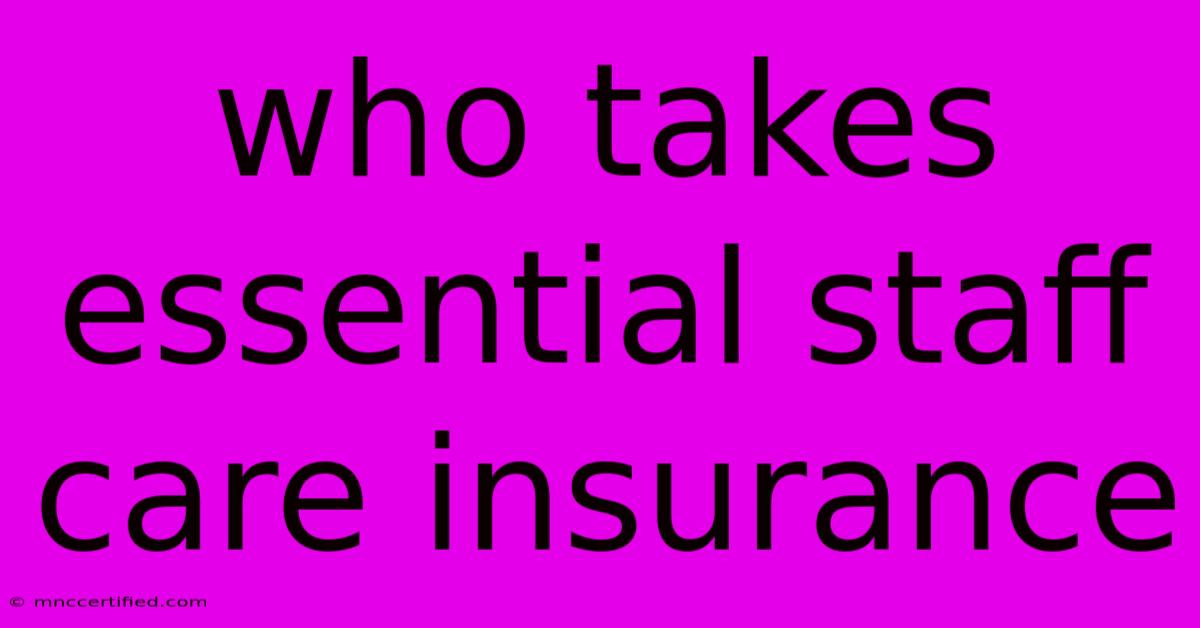 who takes essential staff care insurance

© mnccertified.com